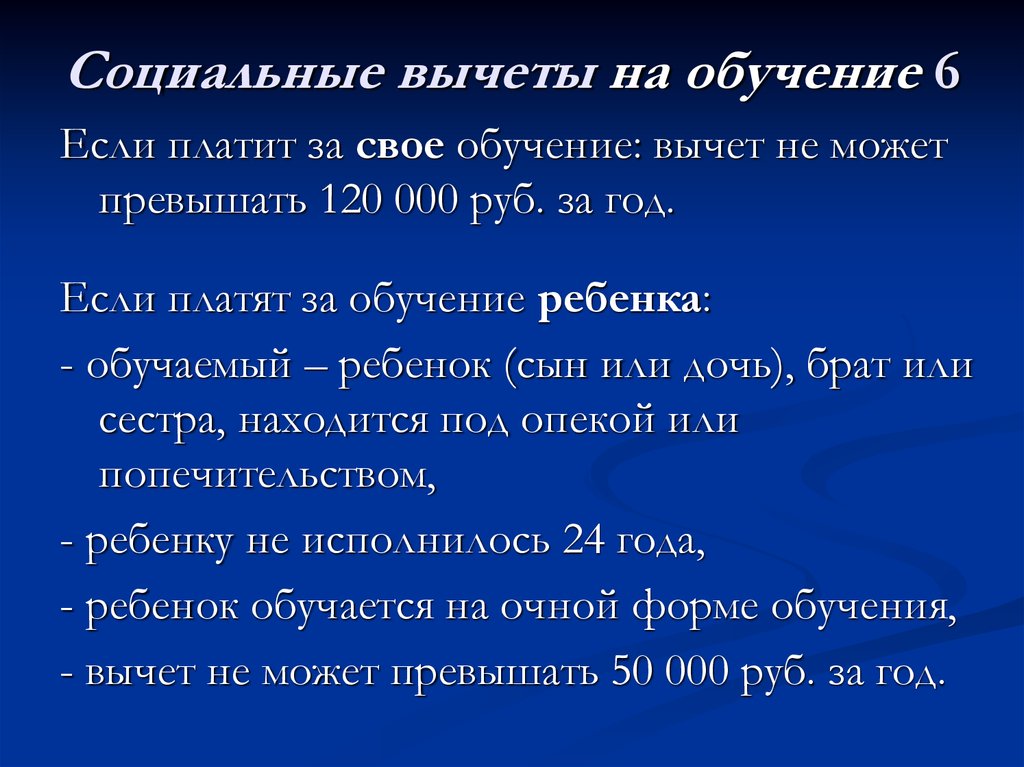 Социальные вычеты на обучение 6

Если платит за свое обучение: вычет не может превышать 120 000 руб. за год.

Если платят за обучение ребенка:

- обучаемый – ребенок (сын или дочь), брат или сестра, находится под опекой или попечительством,

- ребенку не исполнилось 24 года,

- ребенок обучается на очной форме обучения,

- вычет не может превышать 50 000 руб. за год.